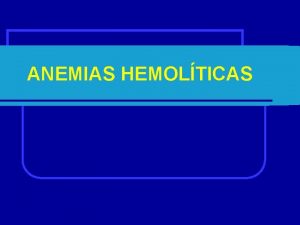 ANEMIAS HEMOLÍTICAS